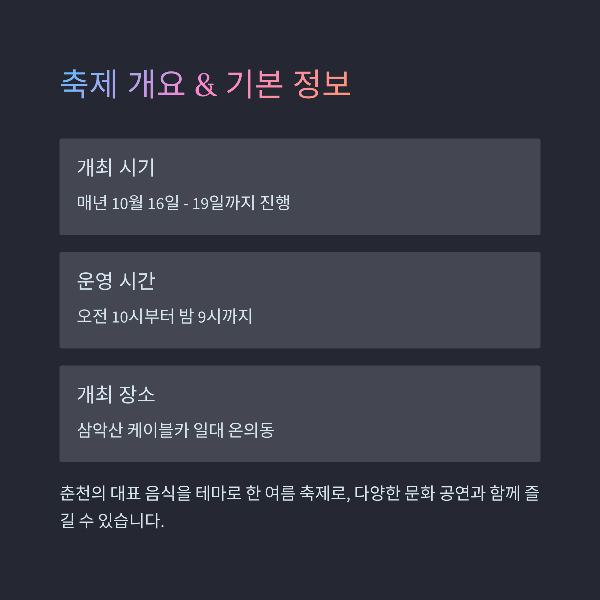 축제 개요 & 기본 정보

개최 시기

매년 10월 16일 - 19일까지 진행

운영 시간

오전 10시부터 밤 9시까지

개최 장소

삼악산 케이블카 일대 온의동

춘천의 대표 음식을 테마로 한 여름 축제로, 다양한 문화 공연과 함께 즐길 수 있습니다.